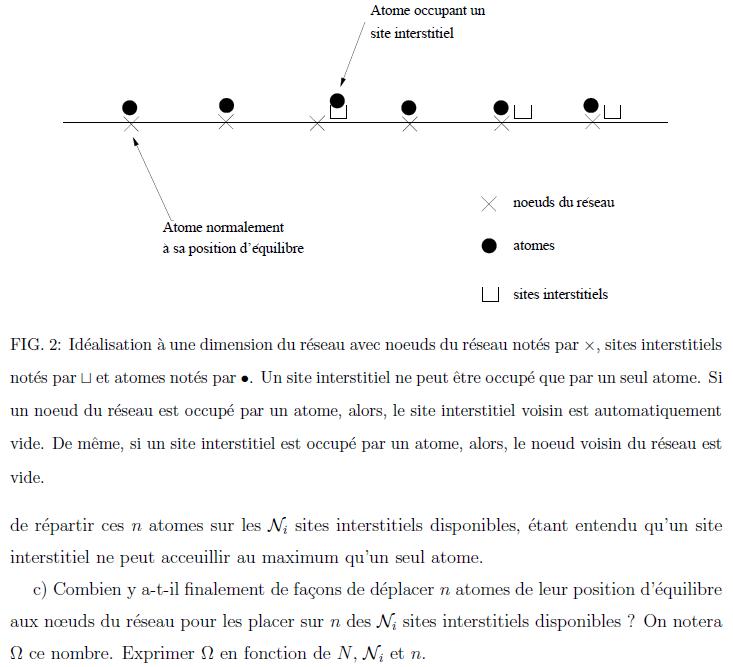 Atome occupant un site interstitiel

Atome normalement à sa position d'équilibre

noeuds du réseau

atomes

sites interstitiels

FIG. 2: Idéalisation à une dimension du réseau avec noeuds du réseau notés par $\times$, sites interstitiels notés par $\sqcup$ et atomes notés par $\bullet$. Un site interstitiel ne peut être occupé que par un seul atome. Si un noeud du réseau est occupé par un atome, alors, le site interstitiel voisin est automatiquement vide. De même, si un site interstitiel est occupé par un atome, alors, le noeud voisin du réseau est vide.

de répartir ces $n$ atomes sur les $\mathcal{N}_i$ sites interstitiels disponibles, étant entendu qu'un site interstitiel ne peut acceuillir au maximum qu'un seul atome.

c) Combien y a-t-il finalement de façons de déplacer $n$ atomes de leur position d'équilibre aux nœuds du réseau pour les placer sur $n$ des $\mathcal{N}_i$ sites interstitiels disponibles ? On notera $\Omega$ ce nombre. Exprimer $\Omega$ en fonction de $N$, $\mathcal{N}_i$ et $n$.